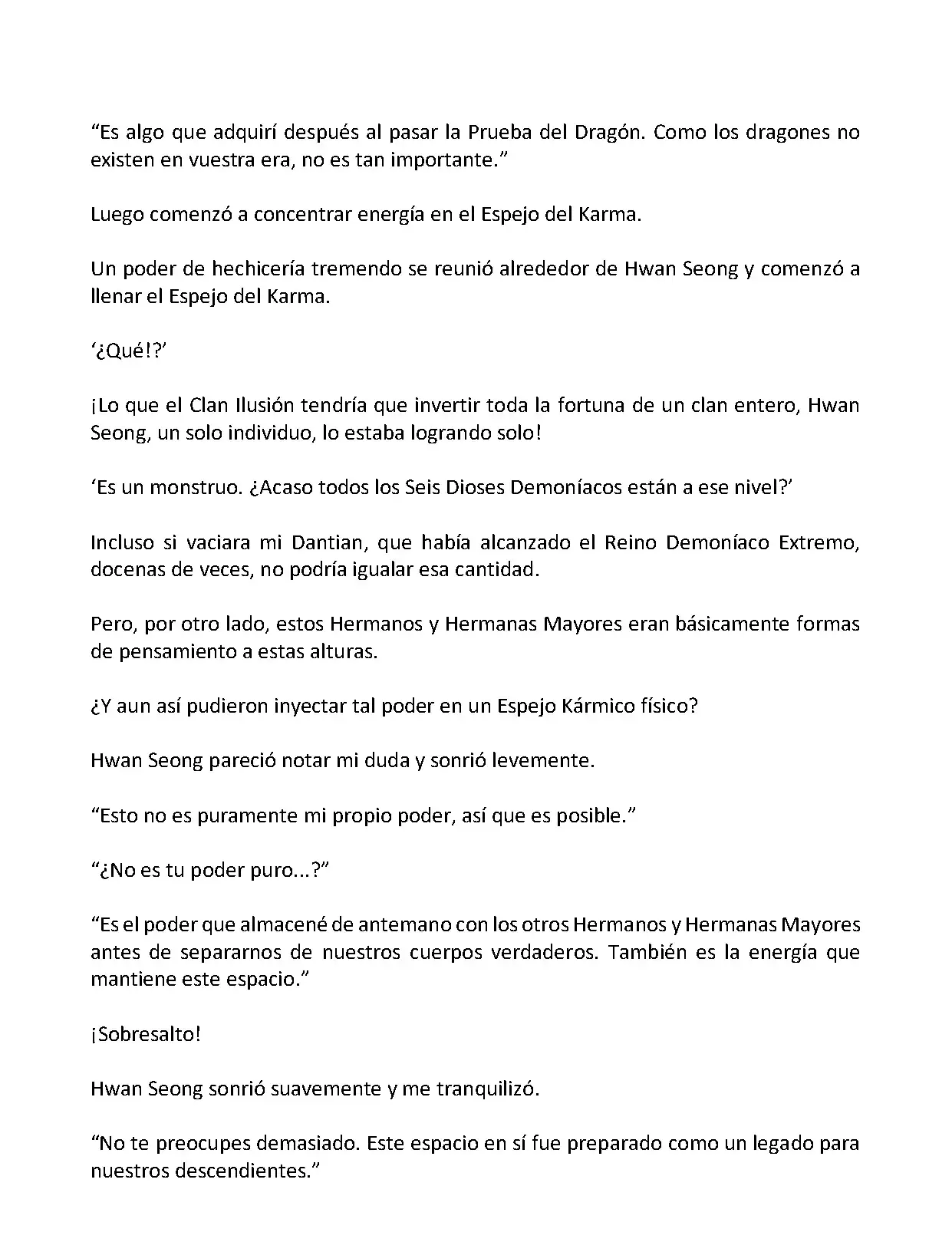 “Es algo que adquirí después al pasar la Prueba del Dragón. Como los dragones no existen en vuestra era, no es tan importante.”

Luego comenzó a concentrar energía en el Espejo del Karma.

Un poder de hechicería tremendo se reunió alrededor de Hwan Seong y comenzó a llenar el Espejo del Karma.

‘¿Qué!?’

¡Lo que el Clan Ilusión tendría que invertir toda la fortuna de un clan entero, Hwan Seong, un solo individuo, lo estaba logrando solo!

‘Es un monstruo. ¿Acaso todos los Seis Dioses Demoníacos están a ese nivel?’

Incluso si vaciara mi Dantian, que había alcanzado el Reino Demoníaco Extremo, docenas de veces, no podría igualar esa cantidad.

Pero, por otro lado, estos Hermanos y Hermanas Mayores eran básicamente formas de pensamiento a estas alturas.

¿Y aun así pudieron inyectar tal poder en un Espejo Kármico físico?

Hwan Seong pareció notar mi duda y sonrió levemente.

“Esto no es puramente mi propio poder, así que es posible.”

“¿No es tu poder puro...?”

“Es el poder que almacené de antemano con los otros Hermanos y Hermanas Mayores antes de separarnos de nuestros cuerpos verdaderos. También es la energía que mantiene este espacio.”

¡Sobresalto!

Hwan Seong sonrió suavemente y me tranquilizó.

“No te preocupes demasiado. Este espacio en sí fue preparado como un legado para nuestros descendientes.”